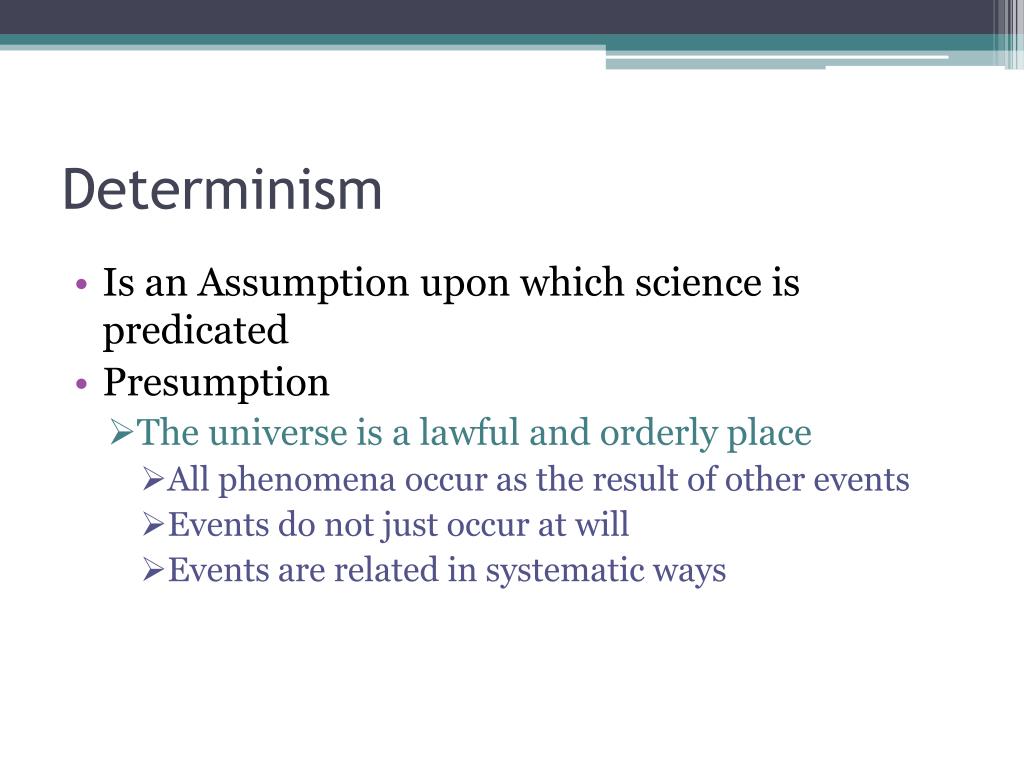 Determinism

• Is an Assumption upon which science is predicated
• Presumption
➢The universe is a lawful and orderly place
➢All phenomena occur as the result of other events
➢Events do not just occur at will
➢Events are related in systematic ways